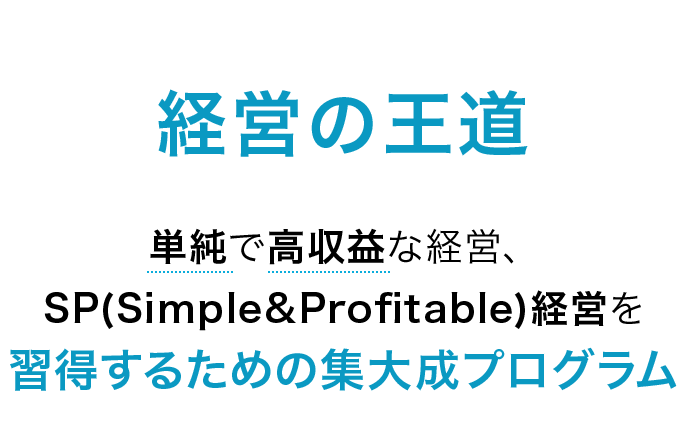 経営の王道

単純で高収益な経営、
SP(Simple&Profitable)経営を
習得するための集大成プログラム